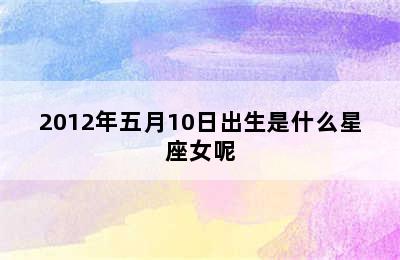 2012年五月10日出生是什么星座女呢